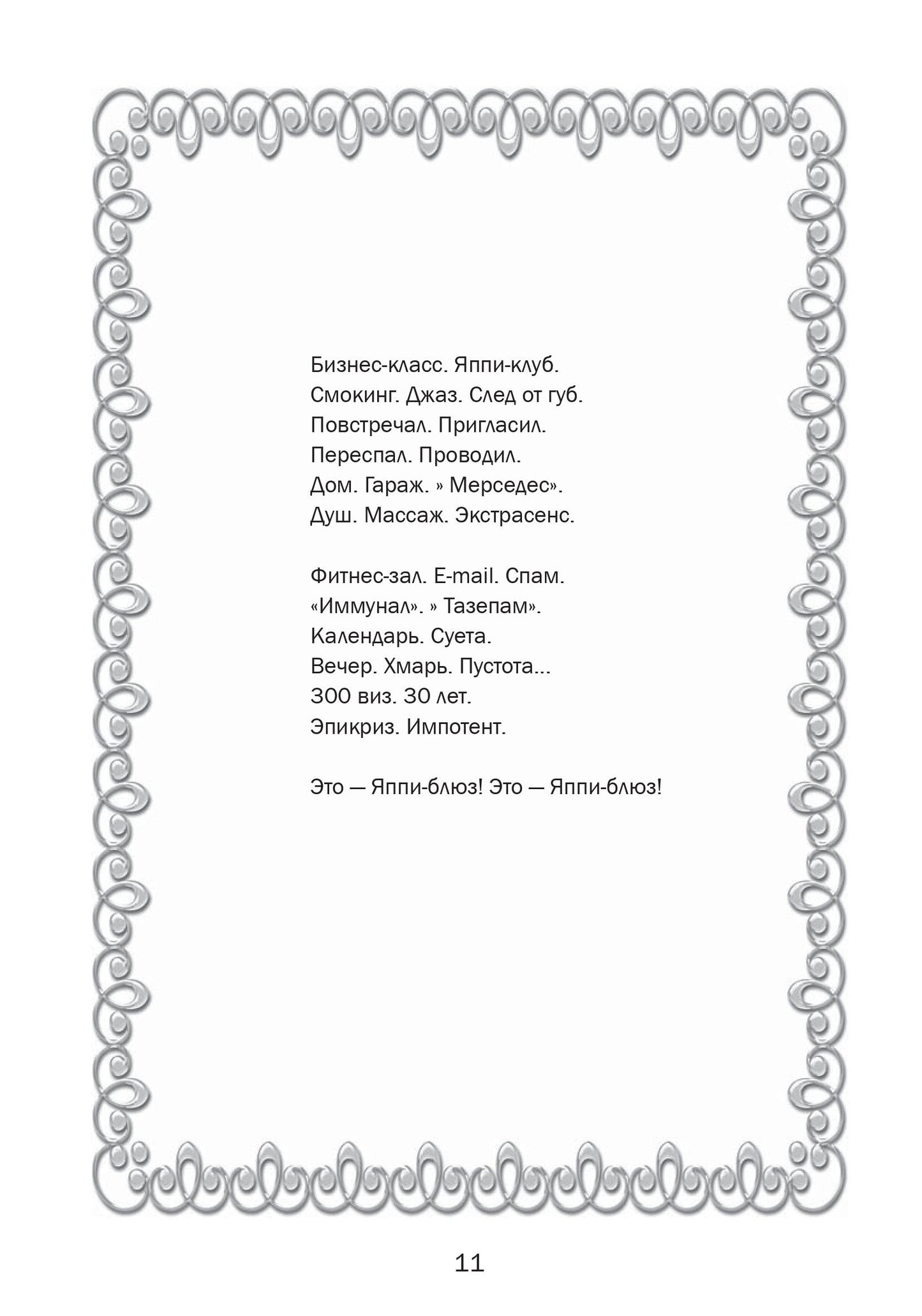 Бизнес-класс. Яппи-клуб.
Смокинг. Джаз. След от губ.
Повстречал. Пригласил.
Переспал. Проводил.
Дом. Гараж. » Мерседес».
Душ. Массаж. Экстрасенс.

Фитнес-зал. E-mail. Спам.
«Иммунал». » Тазепам».
Календарь. Суета.
Вечер. Хмарь. Пустота...
300 виз. 30 лет.
Эпикриз. Импотент.

Это — Яппи-блюз! Это — Яппи-блюз!

11